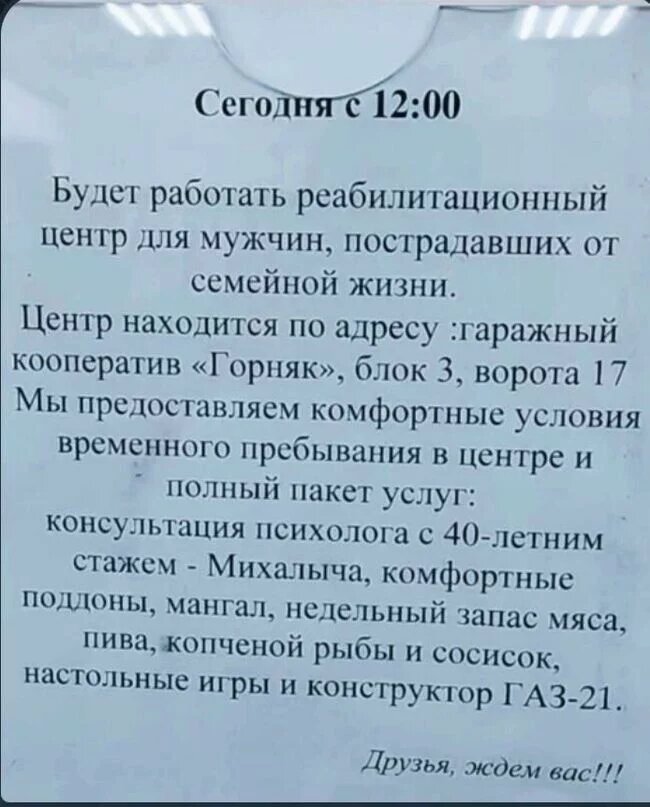 Сегодня с 12:00

Будет работать реабилитационный центр для мужчин, пострадавших от семейной жизни.

Центр находится по адресу :гаражный кооператив «Горняк», блок 3, ворота 17

Мы предоставляем комфортные условия временного пребывания в центре и полный пакет услуг:

консультация психолога с 40-летним стажем - Михалыча, комфортные поддоны, мангал, недельный запас мяса, пива, копченой рыбы и сосисок, настольные игры и конструктор ГАЗ-21.

Друзья, ждем вас!!!